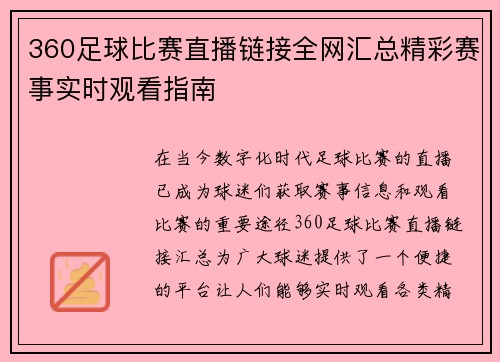 360足球比赛直播链接全网汇总精彩赛事实时观看指南

在当今数字化时代足球比赛的直播已成为球迷们获取赛事信息和观看比赛的重要途径360足球比赛直播链接汇总为广大球迷提供了一个便捷的平台让人们能够实时观看各类精